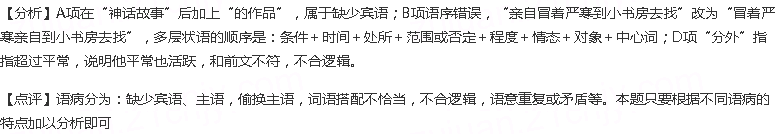 【分析】A项在“神话故事”后加上“的作品”，属于缺少宾语；B项语序错误，“亲自冒着严寒到小书房去找”改为“冒着严寒亲自到小书房去找”，多层状语的顺序是：条件＋时间＋处所＋范围或否定＋程度＋情态＋对象＋中心词；D项“分外”指指超过平常，说明他平常也活跃，和前文不符，不合逻辑。

【点评】语病分为：缺少宾语、主语，偷换主语，词语搭配不恰当，不合逻辑，语意重复或矛盾等。本题只要根据不同语病的特点加以分析即可